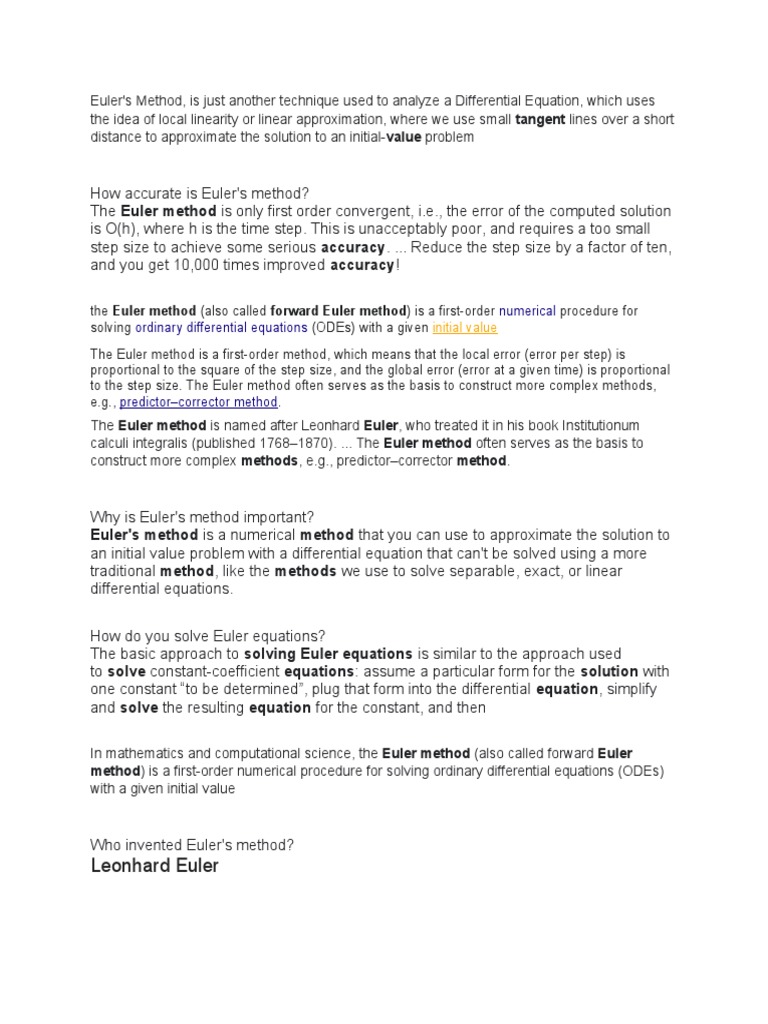 Euler's Method, is just another technique used to analyze a Differential Equation, which uses the idea of local linearity or linear approximation, where we use small tangent lines over a short distance to approximate the solution to an initial-value problem

How accurate is Euler's method?
The Euler method is only first order convergent, i.e., the error of the computed solution is O(h), where h is the time step. This is unacceptably poor, and requires a too small step size to achieve some serious accuracy. ... Reduce the step size by a factor of ten, and you get 10,000 times improved accuracy!

the Euler method (also called forward Euler method) is a first-order numerical procedure for solving ordinary differential equations (ODEs) with a given initial value

The Euler method is a first-order method, which means that the local error (error per step) is proportional to the square of the step size, and the global error (error at a given time) is proportional to the step size. The Euler method often serves as the basis to construct more complex methods, e.g., predictor–corrector method.

The Euler method is named after Leonhard Euler, who treated it in his book Institutionum calculi integralis (published 1768–1870). ... The Euler method often serves as the basis to construct more complex methods, e.g., predictor–corrector method.

Why is Euler's method important?
Euler's method is a numerical method that you can use to approximate the solution to an initial value problem with a differential equation that can't be solved using a more traditional method, like the methods we use to solve separable, exact, or linear differential equations.

How do you solve Euler equations?
The basic approach to solving Euler equations is similar to the approach used to solve constant-coefficient equations: assume a particular form for the solution with one constant "to be determined", plug that form into the differential equation, simplify and solve the resulting equation for the constant, and then

In mathematics and computational science, the Euler method (also called forward Euler method) is a first-order numerical procedure for solving ordinary differential equations (ODEs) with a given initial value

Who invented Euler's method?
Leonhard Euler